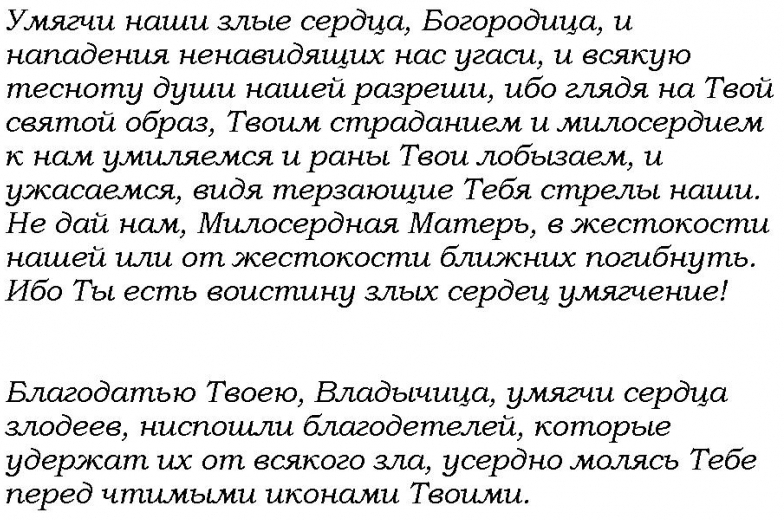 Умягчи наши злые сердца, Богородица, и нападения ненавидящих нас угаси, и всякую тесноту души нашей разреши, ибо глядя на Твой святой образ, Твоим страданием и милосердием к нам умиляемся и раны Твои лобызаем, и ужасаемся, видя терзающие Тебя стрелы наши. Не дай нам, Милосердная Матерь, в жестокости нашей или от жестокости ближних погибнуть. Ибо Ты есть воистину злых сердец умягчение!

Благодатью Твоею, Владычица, умягчи сердца злодеев, ниспошли благодетелей, которые удержат их от всякого зла, усердно молясь Тебе перед чтимыми иконами Твоими.